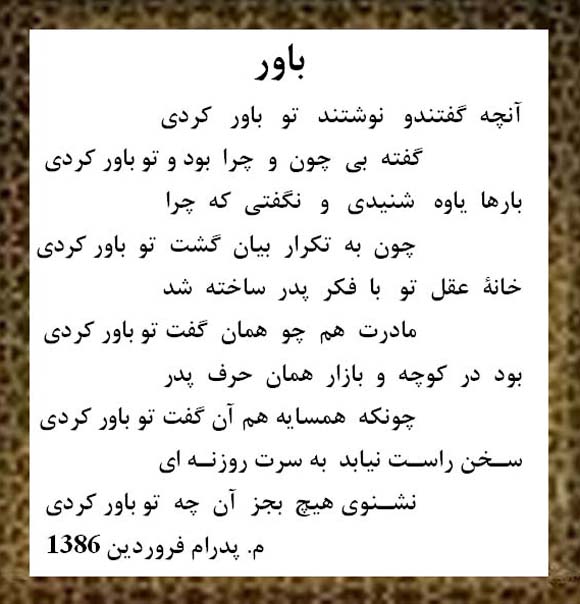 باور

آنچه گفتندو نوشتند تو باور کردی
گفته بی چون و چرا بود و تو باور کردی

بارها یاوه شنیدی و نگفتی که چرا
چون به تکرار بیان گشت تو باور کردی

خانهٔ عقل تو با فکر پدر ساخته شد
مادرت هم چو همان گفت تو باور کردی

بود در کوچه و بازار همان حرف پدر
چونکه همسایه هم آن گفت تو باور کردی

سخن راست نیابد به سرت روزنه ای
نشنوی هیچ بجز آن چه تو باور کردی

م. پدرام فروردین 1386